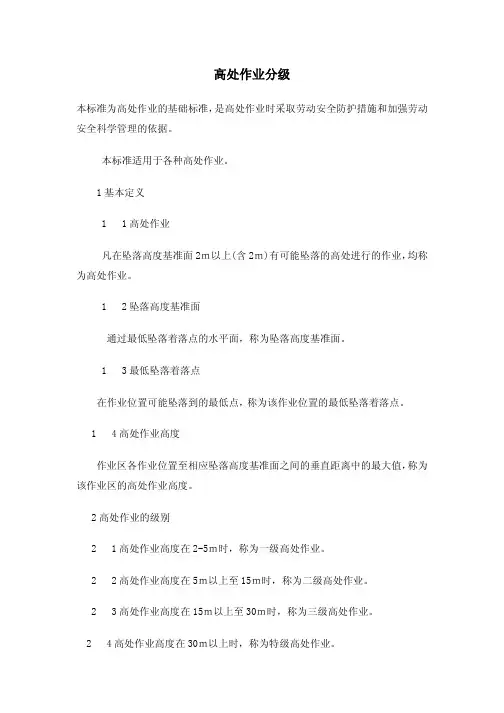 高处作业分级

本标准为高处作业的基础标准，是高处作业时采取劳动安全防护措施和加强劳动安全科学管理的依据。

本标准适用于各种高处作业。

1 基本定义

1　1 高处作业

凡在坠落高度基准面 2m 以上(含 2m)有可能坠落的高处进行的作业，均称为高处作业。

1　2 坠落高度基准面

通过最低坠落着落点的水平面，称为坠落高度基准面。

1　3 最低坠落着落点

在作业位置可能坠落到的最低点，称为该作业位置的最低坠落着落点。

1　4 高处作业高度

作业区各作业位置至相应坠落高度基准面之间的垂直距离中的最大值，称为该作业区的高处作业高度。

2 高处作业的级别

2　1 高处作业高度在 2-5m 时，称为一级高处作业。

2　2 高处作业高度在 5m 以上至 15m 时，称为二级高处作业。

2　3 高处作业高度在 15m 以上至 30m 时，称为三级高处作业。

2　4 高处作业高度在 30m 以上时，称为特级高处作业。